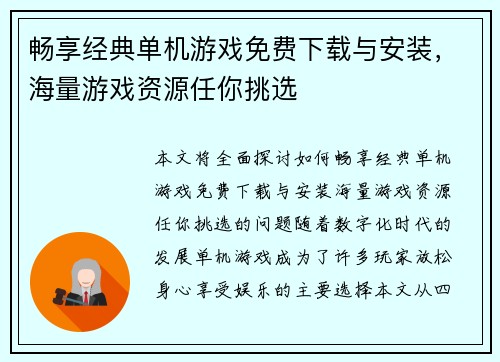 畅享经典单机游戏免费下载与安装，海量游戏资源任你挑选

本文将全面探讨如何畅享经典单机游戏免费下载与安装海量游戏资源任你挑选的问题随着数字化时代的发展单机游戏成为了许多玩家放松身心享受娱乐的主要选择本文从四